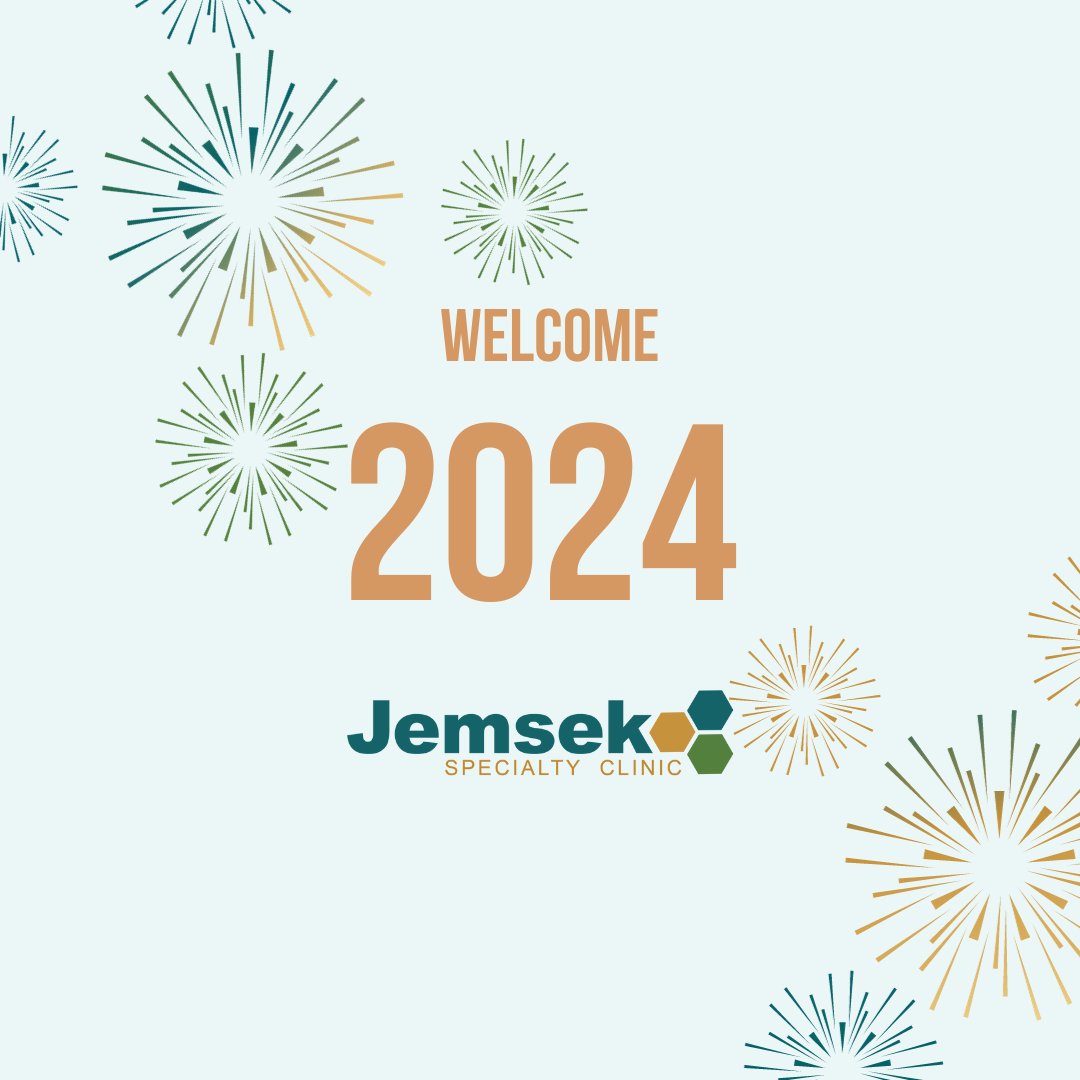 WELCOME

2024

Jemsek
SPECIALTY CLINIC